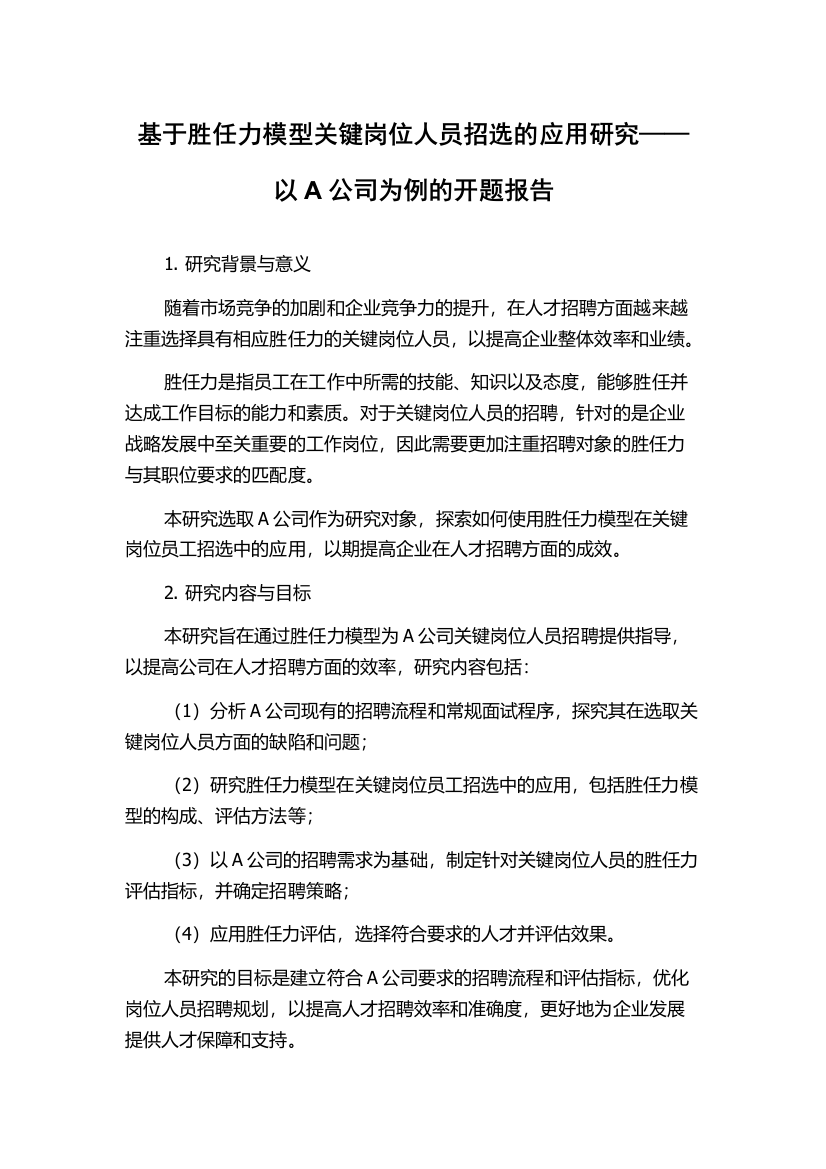 基于胜任力模型关键岗位人员招选的应用研究——以 A 公司为例的开题报告

1. 研究背景与意义

随着市场竞争的加剧和企业竞争力的提升，在人才招聘方面越来越注重选择具有相应胜任力的关键岗位人员，以提高企业整体效率和业绩。

胜任力是指员工在工作中所需的技能、知识以及态度，能够胜任并达成工作目标的能力和素质。对于关键岗位人员的招聘，针对的是企业战略发展中至关重要的工作岗位，因此需要更加注重招聘对象的胜任力与其职位要求的匹配度。

本研究选取 A 公司作为研究对象，探索如何使用胜任力模型在关键岗位员工招选中的应用，以期提高企业在人才招聘方面的成效。

2. 研究内容与目标

本研究旨在通过胜任力模型为 A 公司关键岗位人员招聘提供指导，以提高公司在人才招聘方面的效率，研究内容包括：

（1）分析 A 公司现有的招聘流程和常规面试程序，探究其在选取关键岗位人员方面的缺陷和问题；

（2）研究胜任力模型在关键岗位员工招选中的应用，包括胜任力模型的构成、评估方法等；

（3）以 A 公司的招聘需求为基础，制定针对关键岗位人员的胜任力评估指标，并确定招聘策略；

（4）应用胜任力评估，选择符合要求的人才并评估效果。

本研究的目标是建立符合 A 公司要求的招聘流程和评估指标，优化岗位人员招聘规划，以提高人才招聘效率和准确度，更好地为企业发展提供人才保障和支持。